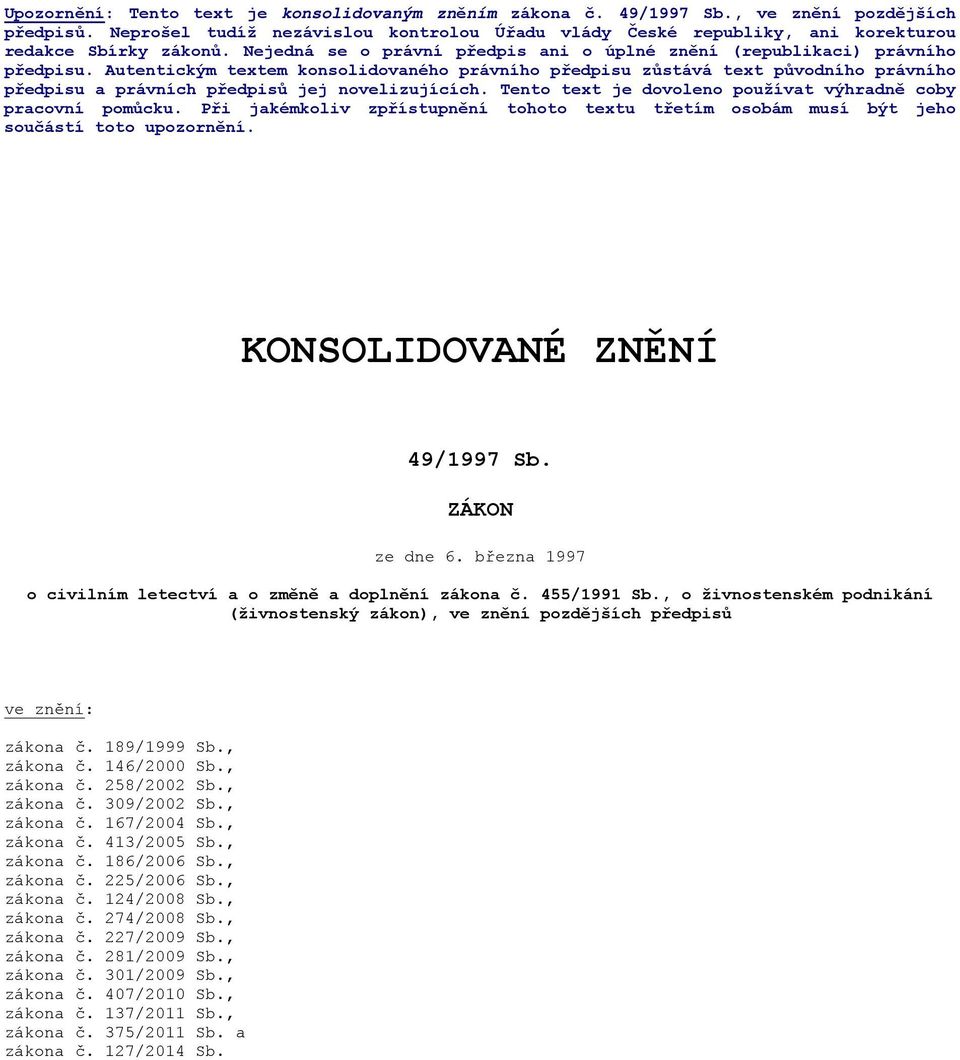 Upozornění: Tento text je konsolidovaným zněním zákona č. 49/1997 Sb., ve znění pozdějších předpisů. Neprošel tudíž nezávislou kontrolou Úřadu vlády České republiky, ani korekturou redakce Sbírky zákonů. Nejedná se o právní předpis ani o úplné znění (republikaci) právního předpisu. Autentickým textem konsolidovaného právního předpisu zůstává text původního právního předpisu a právních předpisů jej novelizujících. Tento text je dovoleno používat výhradně coby pracovní pomůcku. Při jakémkoliv zpřístupnění tohoto textu třetím osobám musí být jeho součástí toto upozornění.

KONSOLIDOVANÉ ZNĚNÍ

49/1997 Sb.

ZÁKON

ze dne 6. března 1997

o civilním letectví a o změně a doplnění zákona č. 455/1991 Sb., o živnostenském podnikání (živnostenský zákon), ve znění pozdějších předpisů

ve znění:

zákona č. 189/1999 Sb.,
zákona č. 146/2000 Sb.,
zákona č. 258/2002 Sb.,
zákona č. 309/2002 Sb.,
zákona č. 167/2004 Sb.,
zákona č. 413/2005 Sb.,
zákona č. 186/2006 Sb.,
zákona č. 225/2006 Sb.,
zákona č. 124/2008 Sb.,
zákona č. 274/2008 Sb.,
zákona č. 227/2009 Sb.,
zákona č. 281/2009 Sb.,
zákona č. 301/2009 Sb.,
zákona č. 407/2010 Sb.,
zákona č. 137/2011 Sb.,
zákona č. 375/2011 Sb. a
zákona č. 127/2014 Sb.